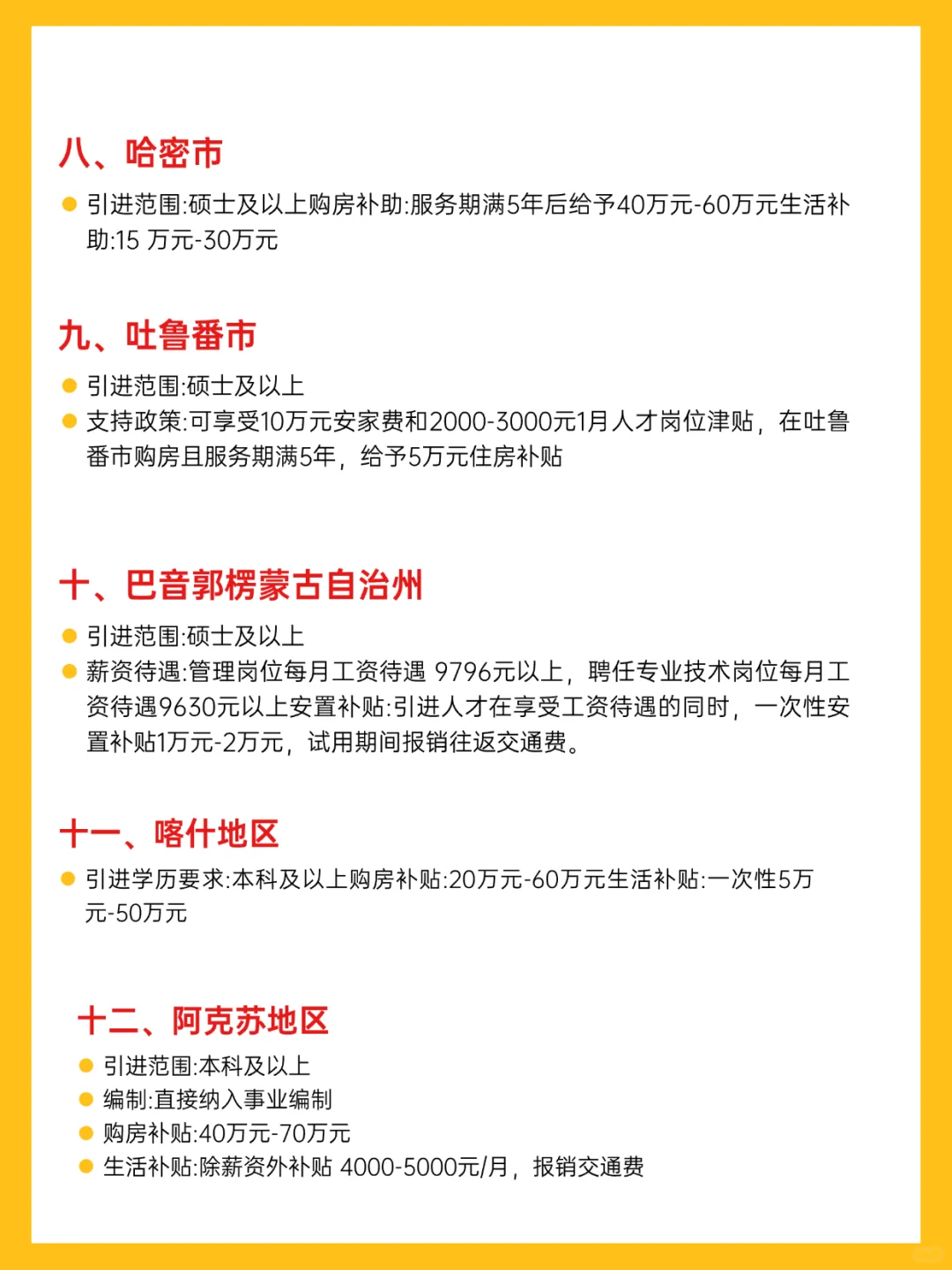 八、哈密市

• 引进范围:硕士及以上购房补助:服务期满5年后给予40万元-60万元生活补助:15万元-30万元

九、吐鲁番市

• 引进范围:硕士及以上
• 支持政策:可享受10万元安家费和2000-3000元1月人才岗位津贴，在吐鲁番市购房且服务期满5年，给予5万元住房补贴

十、巴音郭楞蒙古自治州

• 引进范围:硕士及以上
• 薪资待遇:管理岗位每月工资待遇9796元以上，聘任专业技术岗位每月工资待遇9630元以上安置补贴:引进人才在享受工资待遇的同时，一次性安置补贴1万元-2万元，试用期间报销往返交通费。

十一、喀什地区

• 引进学历要求:本科及以上购房补贴:20万元-60万元生活补贴:一次性5万元-50万元

十二、阿克苏地区

• 引进范围:本科及以上
• 编制:直接纳入事业编制
• 购房补贴:40万元-70万元
• 生活补贴:除薪资外补贴4000-5000元/月，报销交通费